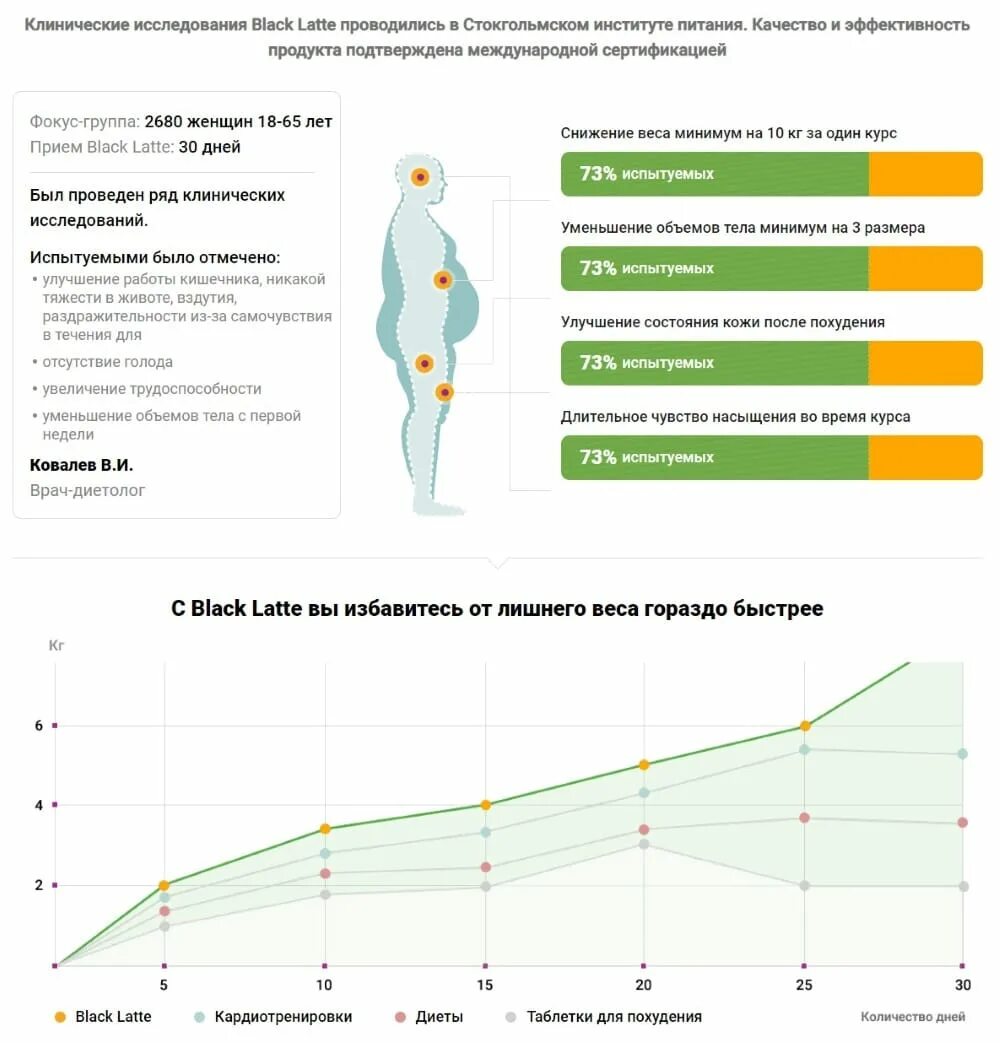 Клинические исследования Black Latte проводились в Стокгольмском институте питания. Качество и эффективность продукта подтверждена международной сертификацией

Фокус-группа: 2680 женщин 18-65 лет
Прием Black Latte: 30 дней

Был проведен ряд клинических исследований.

Испытуемыми было отмечено:
• улучшение работы кишечника, никакой тяжести в животе, вздутия, раздражительности из-за самочувствия в течения для
• отсутствие голода
• увеличение трудоспособности
• уменьшение объемов тела с первой недели

Ковалев В.И.
Врач-диетолог

Снижение веса минимум на 10 кг за один курс
73% испытуемых

Уменьшение объемов тела минимум на 3 размера
73% испытуемых

Улучшение состояния кожи после похудения
73% испытуемых

Длительное чувство насыщения во время курса
73% испытуемых

С Black Latte вы избавитесь от лишнего веса гораздо быстрее

Кг
6
4
2
5
10
15
20
25
30

Black Latte
Кардиотренировки
Диеты
Таблетки для похудения
Количество дней